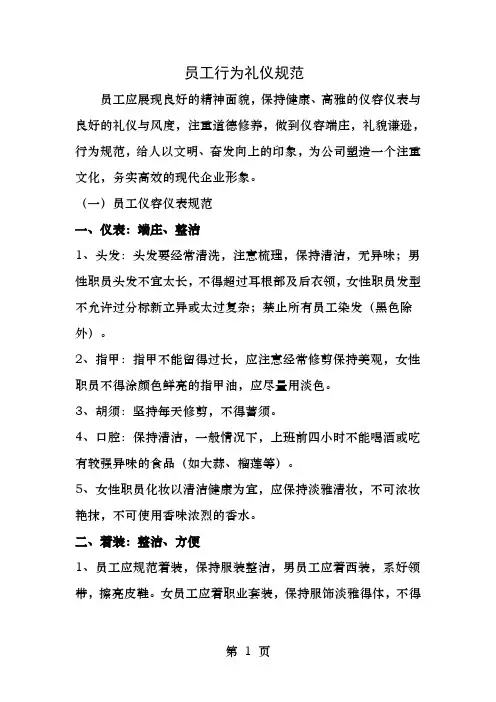 员工行为礼仪规范

员工应展现良好的精神面貌，保持健康、高雅的仪容仪表与良好的礼仪与风度，注重道德修养，做到仪容端庄，礼貌谦逊，行为规范，给人以文明、奋发向上的印象，为公司塑造一个注重文化，务实高效的现代企业形象。

（一）员工仪容仪表规范

一、仪表：端庄、整洁

1、头发：头发要经常清洗，注意梳理，保持清洁，无异味；男性职员头发不宜太长，不得超过耳根部及后衣领，女性职员发型不允许过分标新立异或太过复杂；禁止所有员工染发（黑色除外）。

2、指甲：指甲不能留得过长，应注意经常修剪保持美观，女性职员不得涂颜色鲜亮的指甲油，应尽量用淡色。

3、胡须：坚持每天修剪，不得蓄须。

4、口腔：保持清洁，一般情况下，上班前四小时不能喝酒或吃有较强异味的食品（如大蒜、榴莲等）。

5、女性职员化妆以清洁健康为宜，应保持淡雅清妆，不可浓妆艳抹，不可使用香味浓烈的香水。

二、着装：整洁、方便

1、员工应规范着装，保持服装整洁，男员工应着西装，系好领带，擦亮皮鞋。女员工应着职业套装，保持服饰淡雅得体，不得

第 1 页